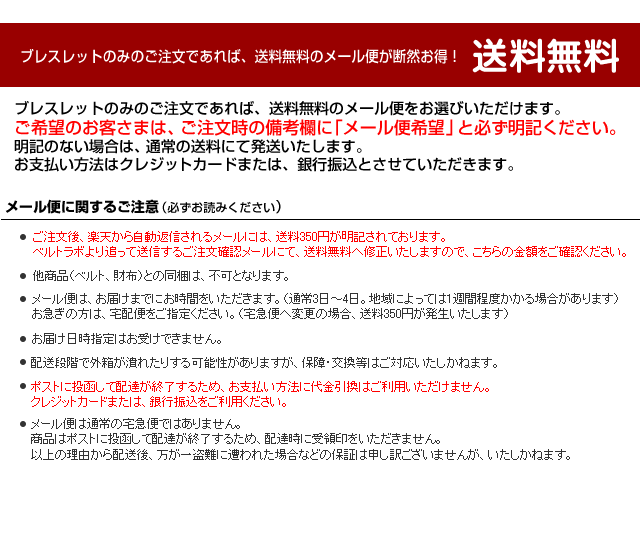 ブレスレットのみのご注文であれば、送料無料のメール便が断然お得！ 送料無料

ブレスレットのみのご注文であれば、送料無料のメール便をお選びいただけます。
ご希望のお客さまは、ご注文時の備考欄に「メール便希望」と必ず明記ください。
明記のない場合は、通常の送料にて発送いたします。
お支払い方法はクレジットカードまたは、銀行振込とさせていただきます。

メール便に関するご注意（必ずお読みください）

● ご注文後、楽天から自動返信されるメールには、送料350円が明記されております。
ベルトラボより追って送信するご注文確認メールにて、送料無料へ修正いたしますので、こちらの金額をご確認ください。

● 他商品（ベルト、財布）との同梱は、不可となります。

● メール便は、お届けまでにお時間をいただきます。（通常3日～4日。地域によっては1週間程度かかる場合があります）
お急ぎの方は、宅配便をご指定ください。（宅急便へ変更の場合、送料350円が発生いたします）

● お届け日時指定はお受けできません。

● 配送段階で外箱が潰れたりする可能性がありますが、保障・交換等はご対応いたしかねます。

● ポストに投函して配達が終了するため、お支払い方法に代金引換はご利用いただけません。
クレジットカードまたは、銀行振込をご利用ください。

● メール便は通常の宅急便ではありません。
商品はポストに投函して配達が終了するため、配達時に受領印をいただきません。
以上の理由から配送後、万が一盗難に遭われた場合などの保証は申し訳ございませんが、いたしかねます。